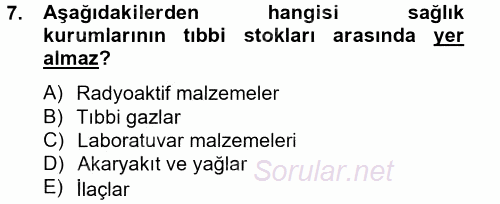 7. Aşağıdakilerden hangisi sağlık kurumlarının tıbbi stokları arasında yer almaz?

A) Radyoaktif malzemeler
B) Tıbbi gazlar
C) Laboratuvar malzemeleri
D) Akaryakıt ve yağlar
E) İlaçlar

Sorular.net